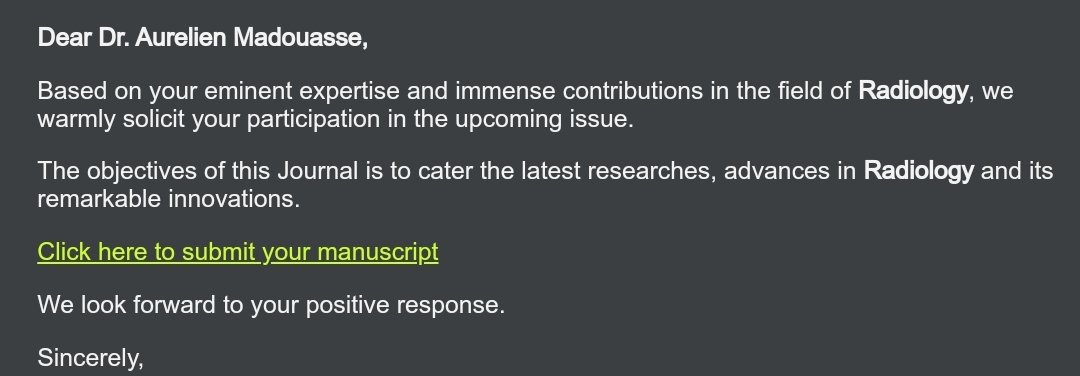 Dear Dr. Aurelien Madouasse,

Based on your eminent expertise and immense contributions in the field of Radiology, we warmly solicit your participation in the upcoming issue.

The objectives of this Journal is to cater the latest researches, advances in Radiology and its remarkable innovations.

Click here to submit your manuscript

We look forward to your positive response.

Sincerely,